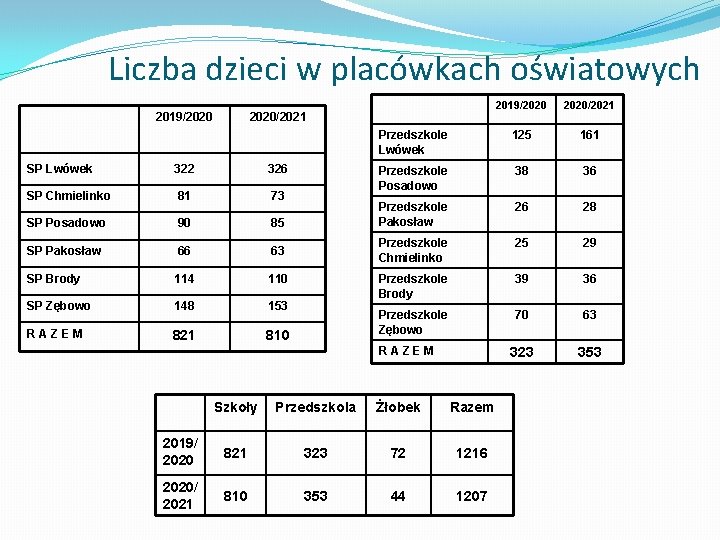 Liczba dzieci w placówkach oświatowych

| | 2019/2020 | 2020/2021 |
|---|---|---|
| SP Lwówek | 322 | 326 |
| SP Chmielinko | 81 | 73 |
| SP Posadowo | 90 | 85 |
| SP Pakosław | 66 | 63 |
| SP Brody | 114 | 110 |
| SP Zębowo | 148 | 153 |
| R A Z E M | 821 | 810 |

| | 2019/2020 | 2020/2021 |
|---|---|---|
| Przedszkole Lwówek | 125 | 161 |
| Przedszkole Posadowo | 38 | 36 |
| Przedszkole Pakosław | 26 | 28 |
| Przedszkole Chmielinko | 25 | 29 |
| Przedszkole Brody | 39 | 36 |
| Przedszkole Zębowo | 70 | 63 |
| R A Z E M | 323 | 353 |

| | Szkoły | Przedszkola | Żłobek | Razem |
|---|---|---|---|---|
| 2019/ 2020 | 821 | 323 | 72 | 1216 |
| 2020/ 2021 | 810 | 353 | 44 | 1207 |